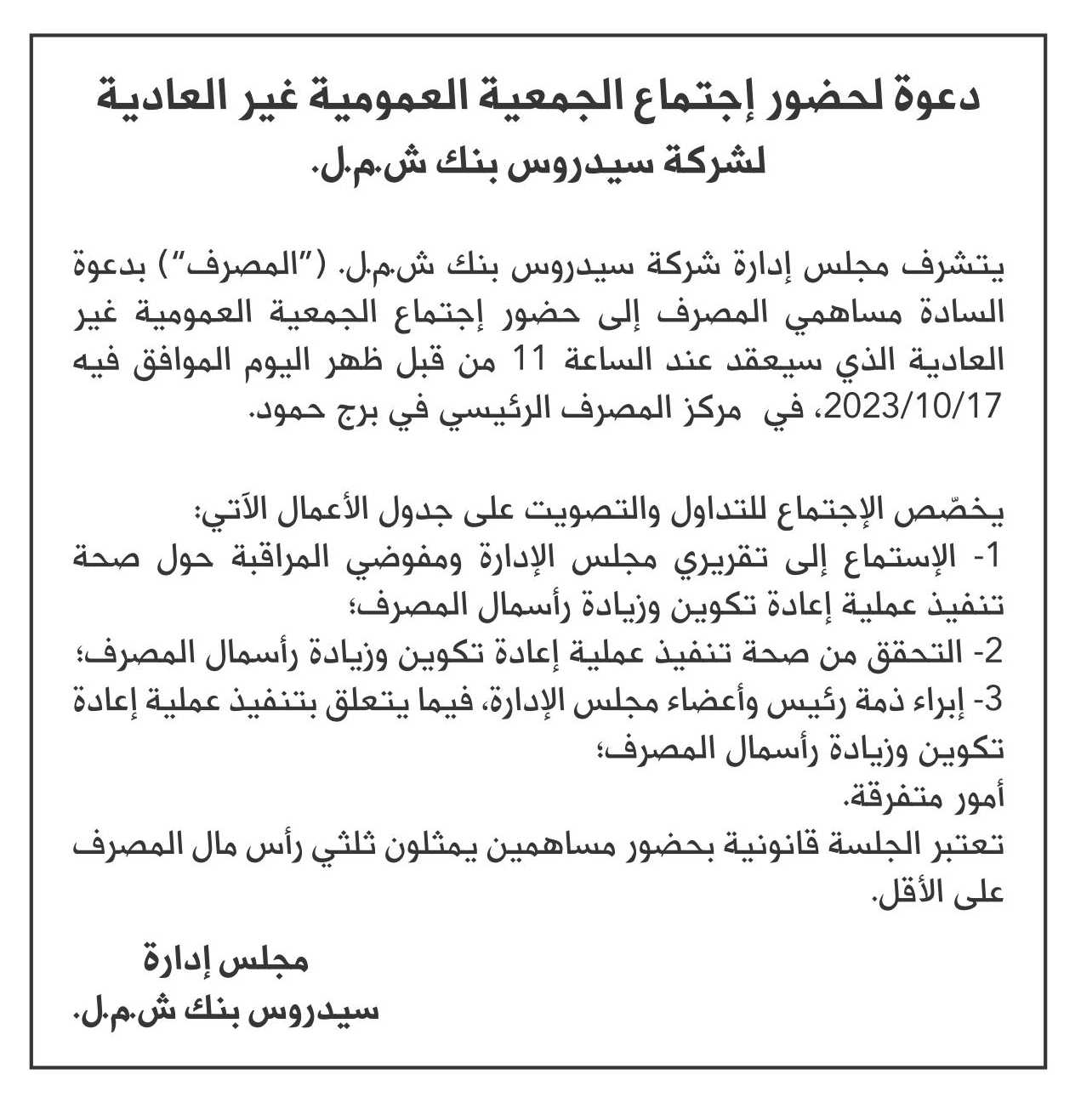 دعوة لحضور إجتماع الجمعية العمومية غير العادية
لشركة سيدروس بنك ش.م.ل.

يتشرف مجلس إدارة شركة سيدروس بنك ش.م.ل. ("المصرف") بدعوة السادة مساهمي المصرف إلى حضور إجتماع الجمعية العمومية غير العادية الذي سيعقد عند الساعة 11 من قبل ظهر اليوم الموافق فيه 2023/10/17، في مركز المصرف الرئيسي في برج حمود.

يخصّص الإجتماع للتداول والتصويت على جدول الأعمال الآتي:
1- الإستماع إلى تقريري مجلس الإدارة ومفوضي المراقبة حول صحة تنفيذ عملية إعادة تكوين وزيادة رأسمال المصرف؛
2- التحقق من صحة تنفيذ عملية إعادة تكوين وزيادة رأسمال المصرف؛
3- إبراء ذمة رئيس وأعضاء مجلس الإدارة، فيما يتعلق بتنفيذ عملية إعادة تكوين وزيادة رأسمال المصرف؛
أمور متفرقة.
تعتبر الجلسة قانونية بحضور مساهمين يمثلون ثلثي رأس مال المصرف على الأقل.

مجلس إدارة
سيدروس بنك ش.م.ل.